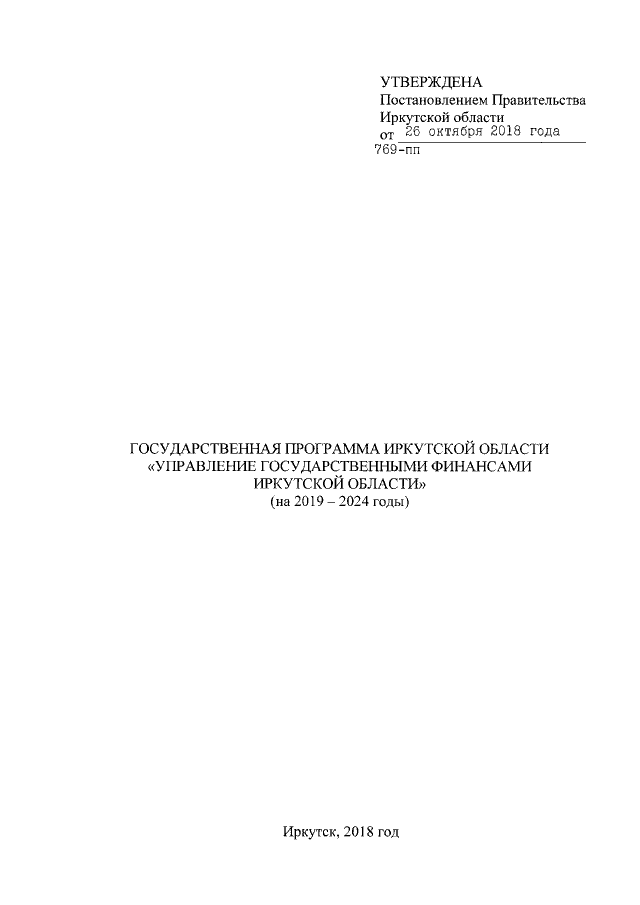 УТВЕРЖДЕНА
Постановлением Правительства
Иркутской области
от 26 октября 2018 года
769-пп

ГОСУДАРСТВЕННАЯ ПРОГРАММА ИРКУТСКОЙ ОБЛАСТИ
«УПРАВЛЕНИЕ ГОСУДАРСТВЕННЫМИ ФИНАНСАМИ
ИРКУТСКОЙ ОБЛАСТИ»
(на 2019 – 2024 годы)

Иркутск, 2018 год